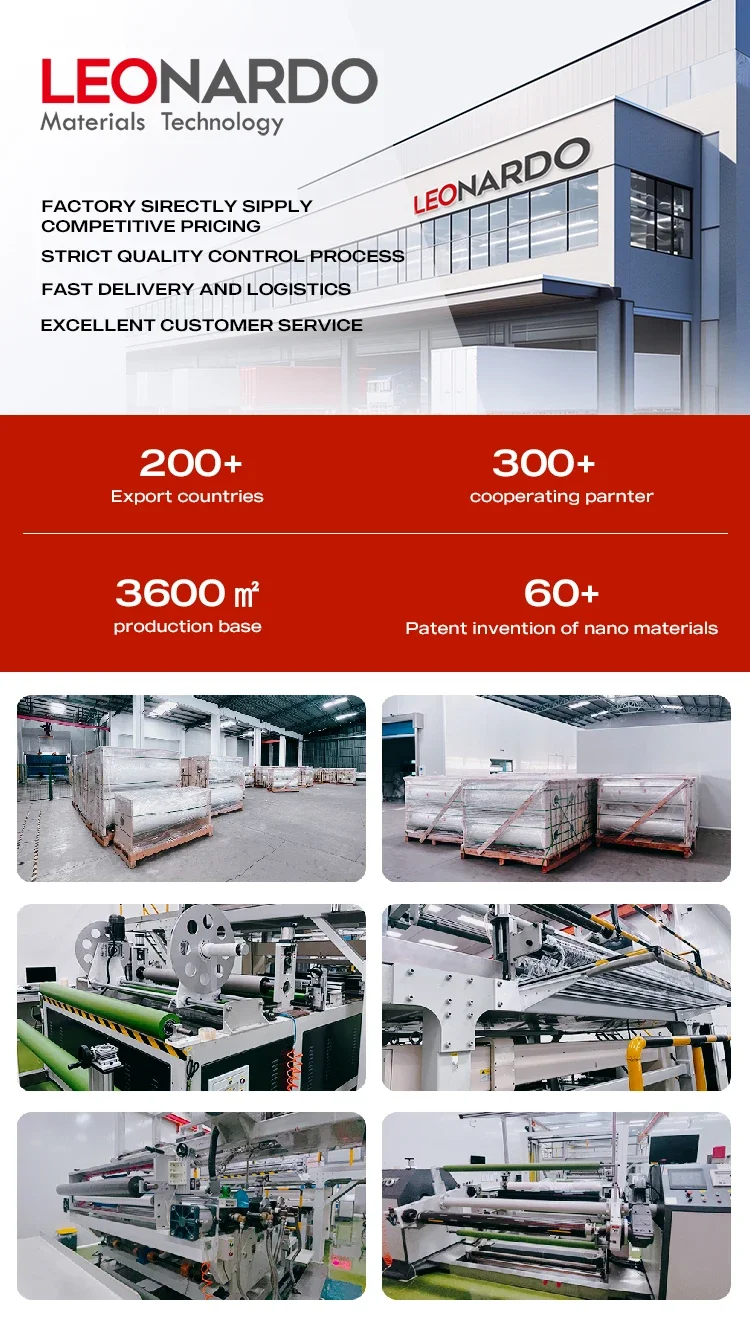 LEONARDO
Materials Technology

LEONARDO

FACTORY SIRECTLY SIPPLY
COMPETITIVE PRICING
STRICT QUALITY CONTROL PROCESS
FAST DELIVERY AND LOGISTICS
EXCELLENT CUSTOMER SERVICE

200+
Export countries

300+
cooperating parnter

3600 ㎡
production base

60+
Patent invention of nano materials